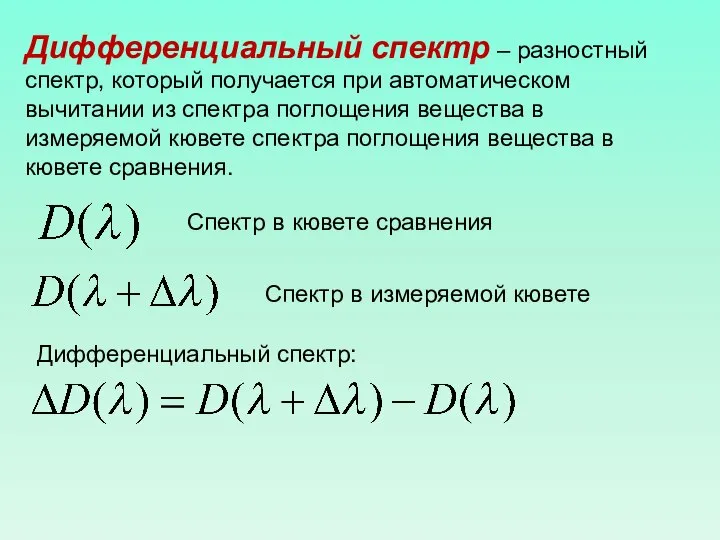 Дифференциальный спектр – разностный спектр, который получается при автоматическом вычитании из спектра поглощения вещества в измеряемой кювете спектра поглощения вещества в кювете сравнения.

$D(\lambda)$ Спектр в кювете сравнения

$D(\lambda + \Delta\lambda)$ Спектр в измеряемой кювете

Дифференциальный спектр:

$\Delta D(\lambda) = D(\lambda + \Delta\lambda) - D(\lambda)$